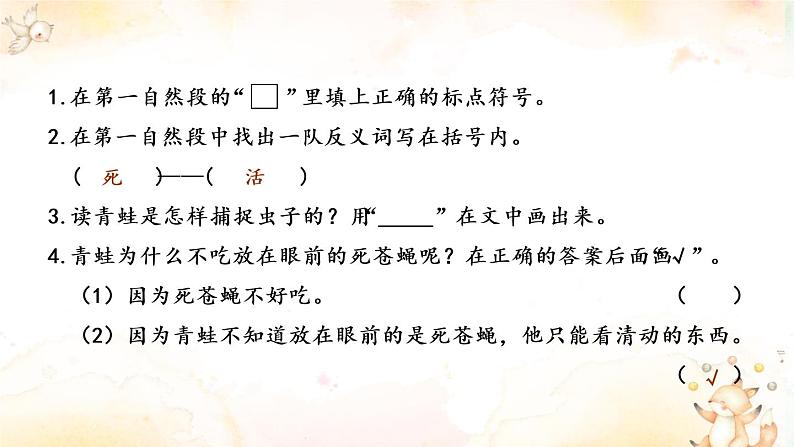 1. 在第一自然段的“□”里填上正确的标点符号。

2. 在第一自然段中找出一队反义词写在括号内。

（ 死 ）——（ 活 ）

3. 读青蛙是怎样捕捉虫子的？用“______”在文中画出来。

4. 青蛙为什么不吃放在眼前的死苍蝇呢？在正确的答案后面画“√”。

（1）因为死苍蝇不好吃。 （ ）

（2）因为青蛙不知道放在眼前的是死苍蝇，他只能看清动的东西。

（ √ ）